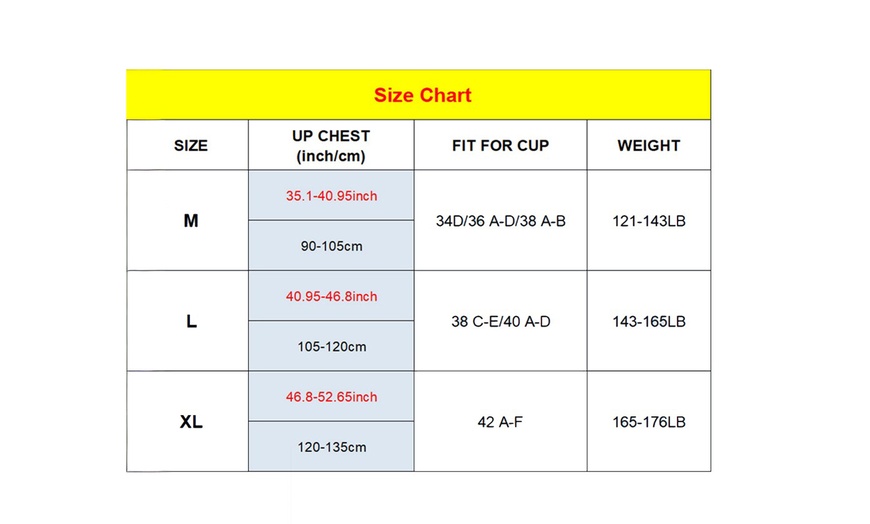 Size Chart

| SIZE | UP CHEST (inch/cm) | FIT FOR CUP | WEIGHT |
|---|---|---|---|
| M | 35.1-40.95inch | 34D/36 A-D/38 A-B | 121-143LB |
| | 90-105cm | | |
| L | 40.95-46.8inch | 38 C-E/40 A-D | 143-165LB |
| | 105-120cm | | |
| XL | 46.8-52.65inch | 42 A-F | 165-176LB |
| | 120-135cm | | |